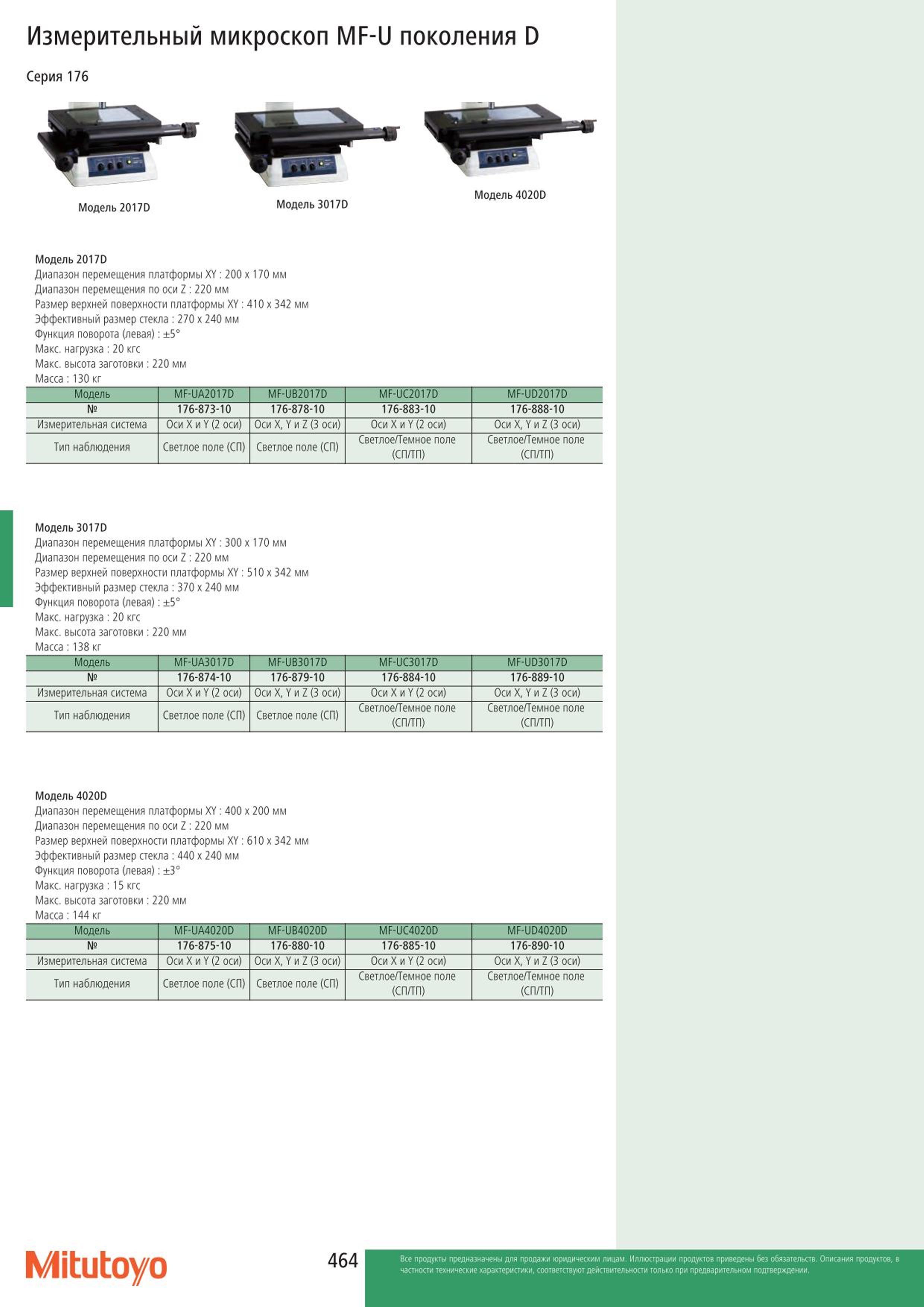 Измерительный микроскоп MF-U поколения D

Серия 176

Модель 2017D

Модель 3017D

Модель 4020D

Модель 2017D
Диапазон перемещения платформы XY : 200 x 170 мм
Диапазон перемещения по оси Z : 220 мм
Размер верхней поверхности платформы XY : 410 x 342 мм
Эффективный размер стекла : 270 x 240 мм
Функция поворота (левая) : ±5°
Макс. нагрузка : 20 кгс
Макс. высота заготовки : 220 мм
Масса : 130 кг

| Модель | MF-UA2017D | MF-UB2017D | MF-UC2017D | MF-UD2017D |
|---|---|---|---|---|
| № | 176-873-10 | 176-878-10 | 176-883-10 | 176-888-10 |
| Измерительная система | Оси X и Y (2 оси) | Оси X, Y и Z (3 оси) | Оси X и Y (2 оси) | Оси X, Y и Z (3 оси) |
| Тип наблюдения | Светлое поле (СП) | Светлое поле (СП) | Светлое/Темное поле (СП/ТП) | Светлое/Темное поле (СП/ТП) |

Модель 3017D
Диапазон перемещения платформы XY : 300 x 170 мм
Диапазон перемещения по оси Z : 220 мм
Размер верхней поверхности платформы XY : 510 x 342 мм
Эффективный размер стекла : 370 x 240 мм
Функция поворота (левая) : ±5°
Макс. нагрузка : 20 кгс
Макс. высота заготовки : 220 мм
Масса : 138 кг

| Модель | MF-UA3017D | MF-UB3017D | MF-UC3017D | MF-UD3017D |
|---|---|---|---|---|
| № | 176-874-10 | 176-879-10 | 176-884-10 | 176-889-10 |
| Измерительная система | Оси X и Y (2 оси) | Оси X, Y и Z (3 оси) | Оси X и Y (2 оси) | Оси X, Y и Z (3 оси) |
| Тип наблюдения | Светлое поле (СП) | Светлое поле (СП) | Светлое/Темное поле (СП/ТП) | Светлое/Темное поле (СП/ТП) |

Модель 4020D
Диапазон перемещения платформы XY : 400 x 200 мм
Диапазон перемещения по оси Z : 220 мм
Размер верхней поверхности платформы XY : 610 x 342 мм
Эффективный размер стекла : 440 x 240 мм
Функция поворота (левая) : ±3°
Макс. нагрузка : 15 кгс
Макс. высота заготовки : 220 мм
Масса : 144 кг

| Модель | MF-UA4020D | MF-UB4020D | MF-UC4020D | MF-UD4020D |
|---|---|---|---|---|
| № | 176-875-10 | 176-880-10 | 176-885-10 | 176-890-10 |
| Измерительная система | Оси X и Y (2 оси) | Оси X, Y и Z (3 оси) | Оси X и Y (2 оси) | Оси X, Y и Z (3 оси) |
| Тип наблюдения | Светлое поле (СП) | Светлое поле (СП) | Светлое/Темное поле (СП/ТП) | Светлое/Темное поле (СП/ТП) |

Mitutoyo

464

Все продукты предназначены для продажи юридическим лицам. Иллюстрации продуктов приведены без обязательств. Описания продуктов, в частности технические характеристики, соответствуют действительности только при предварительном подтверждении.